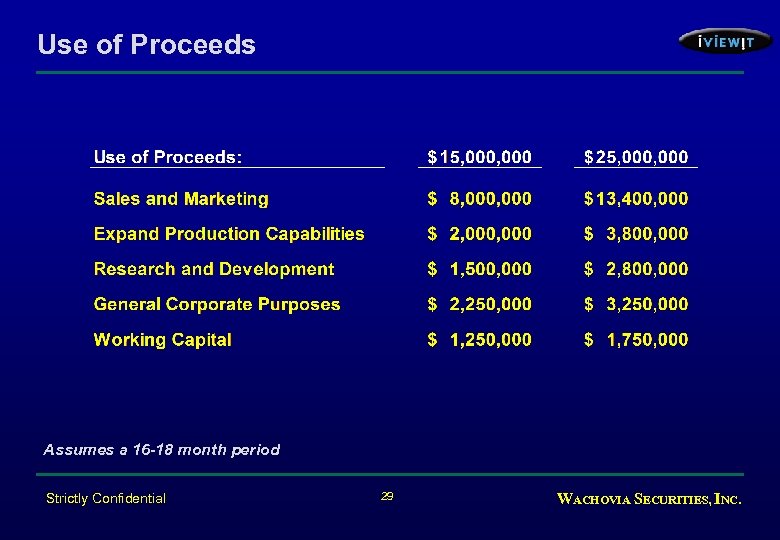 Use of Proceeds

iVIEWIT

| Use of Proceeds: | \$15,000,000 | \$25,000,000 |
|---|---|---|
| Sales and Marketing | \$ 8,000,000 | \$13,400,000 |
| Expand Production Capabilities | \$ 2,000,000 | \$ 3,800,000 |
| Research and Development | \$ 1,500,000 | \$ 2,800,000 |
| General Corporate Purposes | \$ 2,250,000 | \$ 3,250,000 |
| Working Capital | \$ 1,250,000 | \$ 1,750,000 |

Assumes a 16-18 month period

Strictly Confidential

29

WACHOVIA SECURITIES, INC.